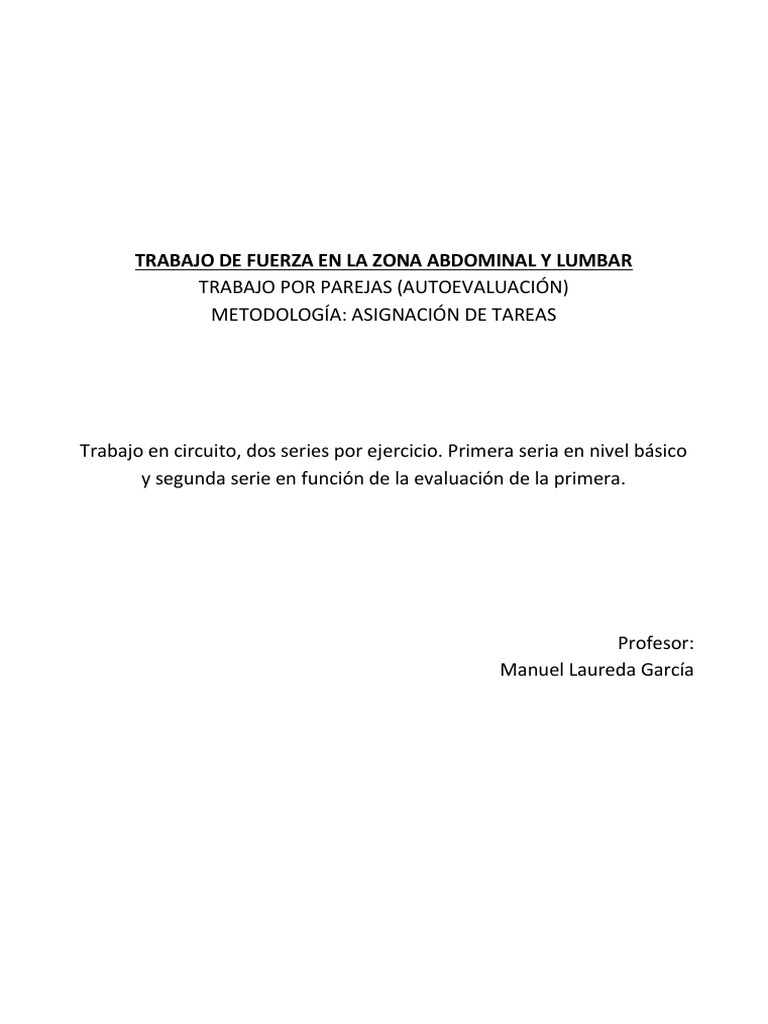 TRABAJO DE FUERZA EN LA ZONA ABDOMINAL Y LUMBAR
TRABAJO POR PAREJAS (AUTOEVALUACIÓN)
METODOLOGÍA: ASIGNACIÓN DE TAREAS

Trabajo en circuito, dos series por ejercicio. Primera seria en nivel básico y segunda serie en función de la evaluación de la primera.

Profesor:
Manuel Laureda García